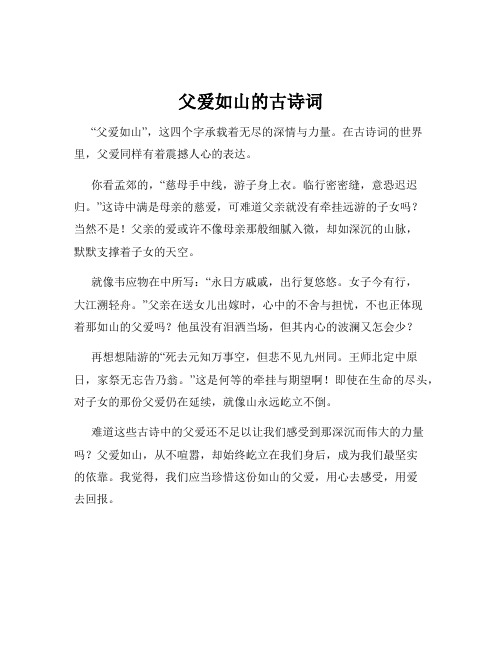 父爱如山的古诗词

“父爱如山”，这四个字承载着无尽的深情与力量。在古诗词的世界里，父爱同样有着震撼人心的表达。

你看孟郊的，“慈母手中线，游子身上衣。临行密密缝，意恐迟迟归。”这诗中满是母亲的慈爱，可难道父亲就没有牵挂远游的子女吗？当然不是！父亲的爱或许不像母亲那般细腻入微，却如深沉的山脉，默默支撑着子女的天空。

就像韦应物在中所写：“永日方戚戚，出行复悠悠。女子今有行，大江溯轻舟。”父亲在送女儿出嫁时，心中的不舍与担忧，不也正体现着那如山的父爱吗？他虽没有泪洒当场，但其内心的波澜又怎会少？

再想想陆游的“死去元知万事空，但悲不见九州同。王师北定中原日，家祭无忘告乃翁。”这是何等的牵挂与期望啊！即使在生命的尽头，对子女的那份父爱仍在延续，就像山永远屹立不倒。

难道这些古诗中的父爱还不足以让我们感受到那深沉而伟大的力量吗？父爱如山，从不喧嚣，却始终屹立在我们身后，成为我们最坚实的依靠。我觉得，我们应当珍惜这份如山的父爱，用心去感受，用爱去回报。